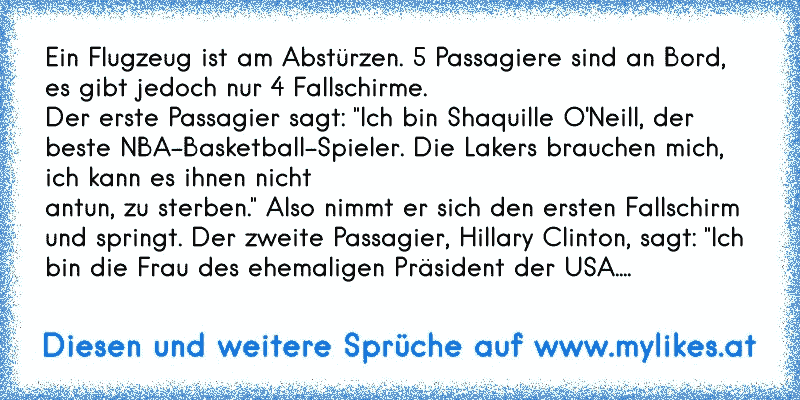 Ein Flugzeug ist am Abstürzen. 5 Passagiere sind an Bord, es gibt jedoch nur 4 Fallschirme.
Der erste Passagier sagt: "Ich bin Shaquille O'Neill, der beste NBA-Basketball-Spieler. Die Lakers brauchen mich, ich kann es ihnen nicht
antun, zu sterben." Also nimmt er sich den ersten Fallschirm und springt. Der zweite Passagier, Hillary Clinton, sagt: "Ich bin die Frau des ehemaligen Präsident der USA....

Diesen und weitere Sprüche auf www.mylikes.at